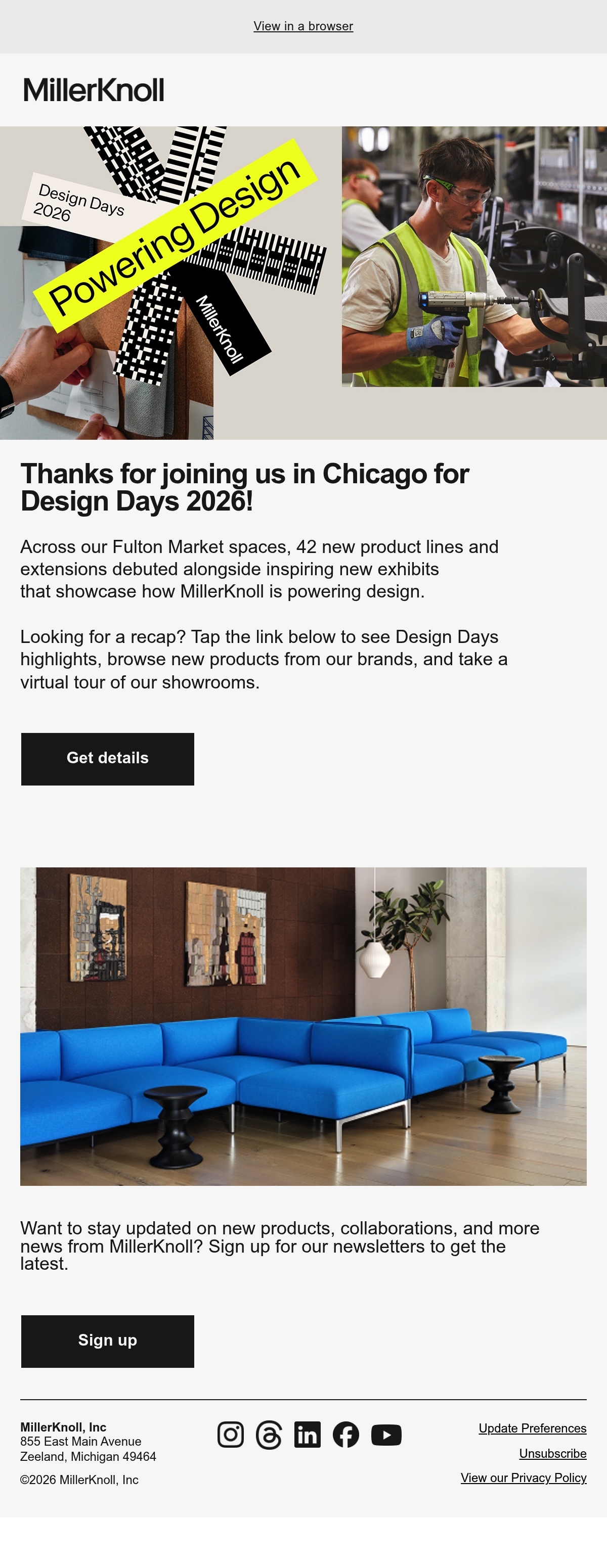 View in a browser

MillerKnoll

Design Days 2026

Powering Design

MillerKnoll

Thanks for joining us in Chicago for Design Days 2026!

Across our Fulton Market spaces, 42 new product lines and extensions debuted alongside inspiring new exhibits that showcase how MillerKnoll is powering design.

Looking for a recap? Tap the link below to see Design Days highlights, browse new products from our brands, and take a virtual tour of our showrooms.

Get details

Want to stay updated on new products, collaborations, and more news from MillerKnoll? Sign up for our newsletters to get the latest.

Sign up

MillerKnoll, Inc
855 East Main Avenue
Zeeland, Michigan 49464

©2026 MillerKnoll, Inc

Update Preferences

Unsubscribe

View our Privacy Policy